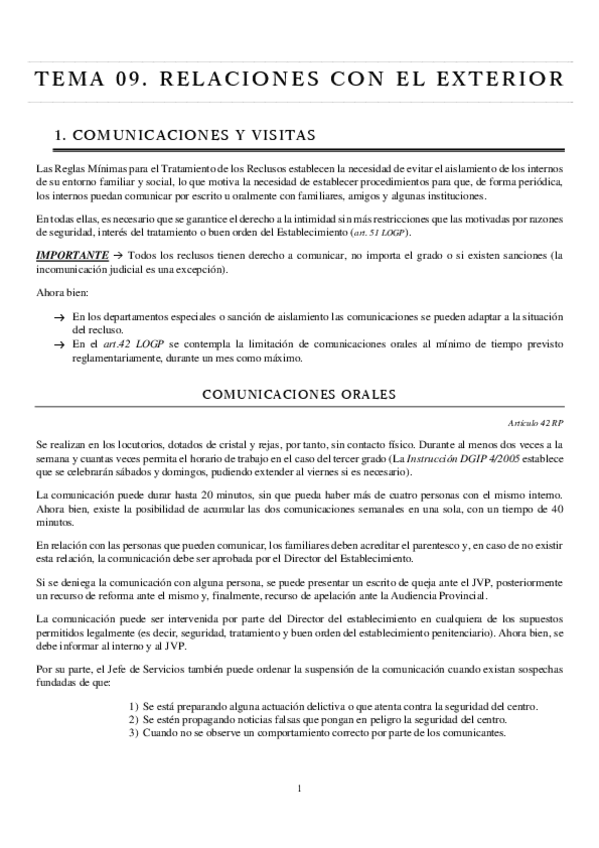 TEMA 09. RELACIONES CON EL EXTERIOR

1. COMUNICACIONES Y VISITAS

Las Reglas Mínimas para el Tratamiento de los Reclusos establecen la necesidad de evitar el aislamiento de los internos de su entorno familiar y social, lo que motiva la necesidad de establecer procedimientos para que, de forma periódica, los internos puedan comunicar por escrito u oralmente con familiares, amigos y algunas instituciones.

En todas ellas, es necesario que se garantice el derecho a la intimidad sin más restricciones que las motivadas por razones de seguridad, interés del tratamiento o buen orden del Establecimiento (art. 51 LOGP).

IMPORTANTE → Todos los reclusos tienen derecho a comunicar, no importa el grado o si existen sanciones (la incomunicación judicial es una excepción).

Ahora bien:

→ En los departamentos especiales o sanción de aislamiento las comunicaciones se pueden adaptar a la situación del recluso.
→ En el art.42 LOGP se contempla la limitación de comunicaciones orales al mínimo de tiempo previsto reglamentariamente, durante un mes como máximo.

COMUNICACIONES ORALES

Artículo 42 RP

Se realizan en los locutorios, dotados de cristal y rejas, por tanto, sin contacto físico. Durante al menos dos veces a la semana y cuantas veces permita el horario de trabajo en el caso del tercer grado (La Instrucción DGIP 4/2005 establece que se celebrarán sábados y domingos, pudiendo extender al viernes si es necesario).

La comunicación puede durar hasta 20 minutos, sin que pueda haber más de cuatro personas con el mismo interno. Ahora bien, existe la posibilidad de acumular las dos comunicaciones semanales en una sola, con un tiempo de 40 minutos.

En relación con las personas que pueden comunicar, los familiares deben acreditar el parentesco y, en caso de no existir esta relación, la comunicación debe ser aprobada por el Director del Establecimiento.

Si se deniega la comunicación con alguna persona, se puede presentar un escrito de queja ante el JVP, posteriormente un recurso de reforma ante el mismo y, finalmente, recurso de apelación ante la Audiencia Provincial.

La comunicación puede ser intervenida por parte del Director del establecimiento en cualquiera de los supuestos permitidos legalmente (es decir, seguridad, tratamiento y buen orden del establecimiento penitenciario). Ahora bien, se debe informar al interno y al JVP.

Por su parte, el Jefe de Servicios también puede ordenar la suspensión de la comunicación cuando existan sospechas fundadas de que:

1) Se está preparando alguna actuación delictiva o que atenta contra la seguridad del centro.
2) Se estén propagando noticias falsas que pongan en peligro la seguridad del centro.
3) Cuando no se observe un comportamiento correcto por parte de los comunicantes.

1